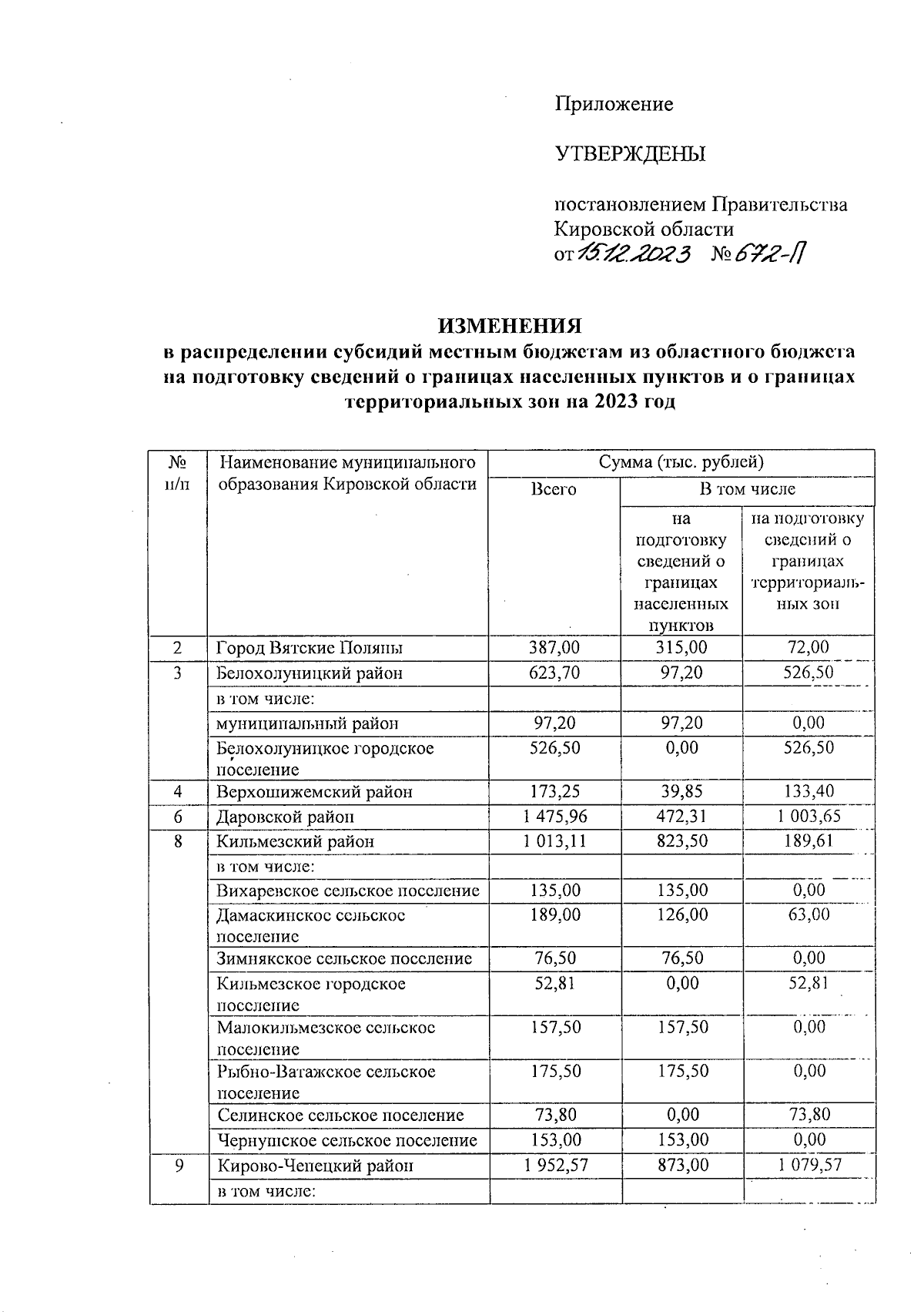 Приложение

УТВЕРЖДЕНЫ

постановлением Правительства Кировской области
от 15.12.2023 № 672-П

ИЗМЕНЕНИЯ
в распределении субсидий местным бюджетам из областного бюджета на подготовку сведений о границах населенных пунктов и о границах территориальных зон на 2023 год

| № п/п | Наименование муниципального образования Кировской области | Сумма (тыс. рублей) | | |
|---|---|---|---|---|
| | | Всего | В том числе | |
| | | | на подготовку сведений о границах населенных пунктов | на подготовку сведений о границах территориальных зон |
| 2 | Город Вятские Поляны | 387,00 | 315,00 | 72,00 |
| 3 | Белохолуницкий район | 623,70 | 97,20 | 526,50 |
| | в том числе: | | | |
| | муниципальный район | 97,20 | 97,20 | 0,00 |
| | Белохолуницкое городское поселение | 526,50 | 0,00 | 526,50 |
| 4 | Верхошижемский район | 173,25 | 39,85 | 133,40 |
| 6 | Даровской район | 1 475,96 | 472,31 | 1 003,65 |
| 8 | Кильмезский район | 1 013,11 | 823,50 | 189,61 |
| | в том числе: | | | |
| | Вихаревское сельское поселение | 135,00 | 135,00 | 0,00 |
| | Дамаскинское сельское поселение | 189,00 | 126,00 | 63,00 |
| | Зимнякское сельское поселение | 76,50 | 76,50 | 0,00 |
| | Кильмезское городское поселение | 52,81 | 0,00 | 52,81 |
| | Малокильмезское сельское поселение | 157,50 | 157,50 | 0,00 |
| | Рыбно-Ватажское сельское поселение | 175,50 | 175,50 | 0,00 |
| | Селинское сельское поселение | 73,80 | 0,00 | 73,80 |
| | Чернушское сельское поселение | 153,00 | 153,00 | 0,00 |
| 9 | Кирово-Чепецкий район | 1 952,57 | 873,00 | 1 079,57 |
| | в том числе: | | | |